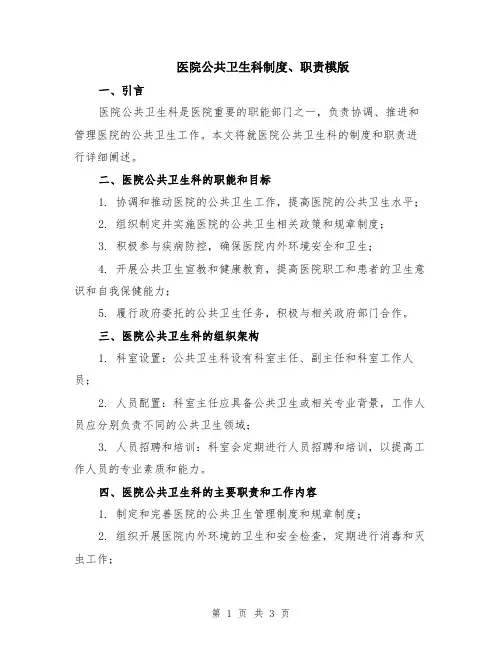 医院公共卫生科制度、职责模版

一、引言

医院公共卫生科是医院重要的职能部门之一，负责协调、推进和管理医院的公共卫生工作。本文将就医院公共卫生科的制度和职责进行详细阐述。

二、医院公共卫生科的职能和目标

1. 协调和推动医院的公共卫生工作，提高医院的公共卫生水平；

2. 组织制定并实施医院的公共卫生相关政策和规章制度；

3. 积极参与疾病防控，确保医院内外环境安全和卫生；

4. 开展公共卫生宣教和健康教育，提高医院职工和患者的卫生意识和自我保健能力；

5. 履行政府委托的公共卫生任务，积极与相关政府部门合作。

三、医院公共卫生科的组织架构

1. 科室设置：公共卫生科设有科室主任、副主任和科室工作人员；

2. 人员配置：科室主任应具备公共卫生或相关专业背景，工作人员应分别负责不同的公共卫生领域；

3. 人员招聘和培训：科室会定期进行人员招聘和培训，以提高工作人员的专业素质和能力。

四、医院公共卫生科的主要职责和工作内容

1. 制定和完善医院的公共卫生管理制度和规章制度；

2. 组织开展医院内外环境的卫生和安全检查，定期进行消毒和灭虫工作；

第 1 页 共 3 页